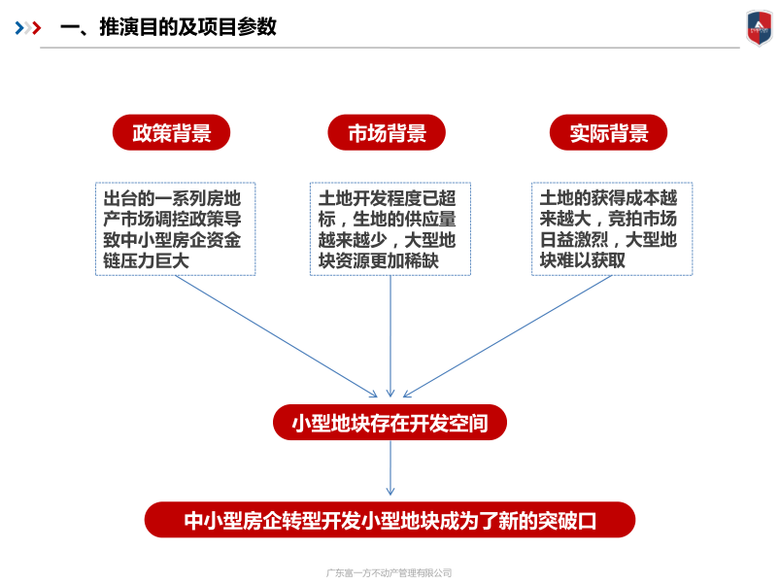 一、推演目的及项目参数

政策背景

出台的一系列房地产市场调控政策导致中小型房企资金链压力巨大

市场背景

土地开发程度已超标，生地的供应量越来越少，大型地块资源更加稀缺

实际背景

土地的获得成本越来越大，竞拍市场日益激烈，大型地块难以获取

小型地块存在开发空间

中小型房企转型开发小型地块成为了新的突破口

广东富一方不动产管理有限公司